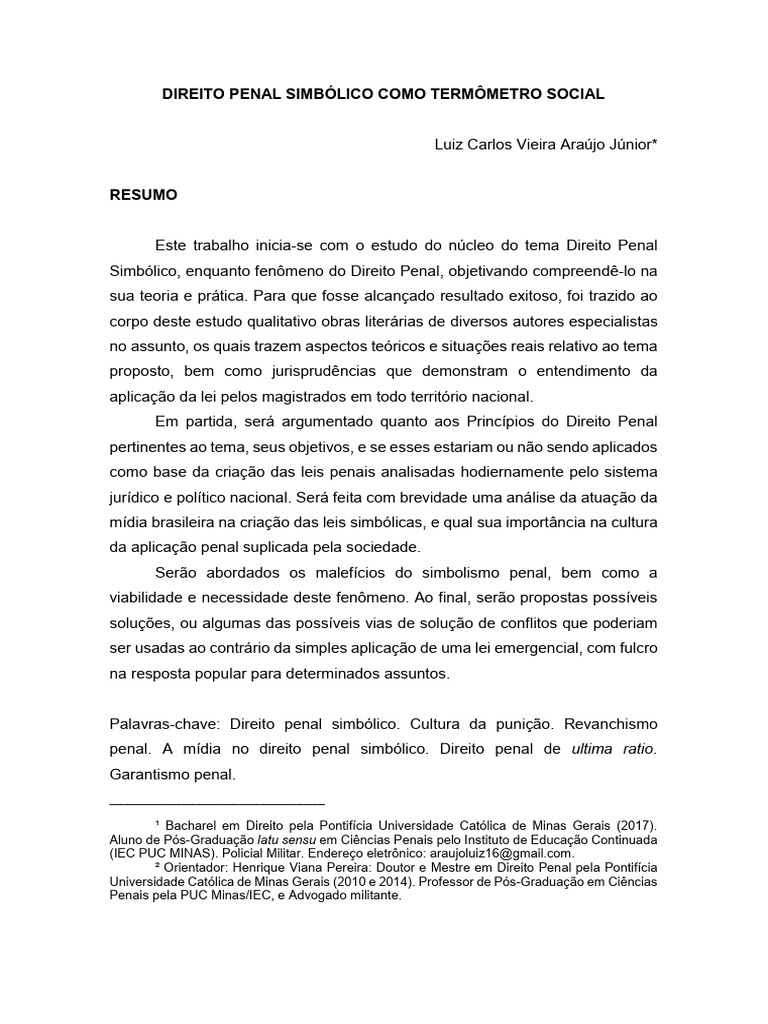 DIREITO PENAL SIMBÓLICO COMO TERMÔMETRO SOCIAL

Luiz Carlos Vieira Araújo Júnior*

RESUMO

Este trabalho inicia-se com o estudo do núcleo do tema Direito Penal Simbólico, enquanto fenômeno do Direito Penal, objetivando compreendê-lo na sua teoria e prática. Para que fosse alcançado resultado exitoso, foi trazido ao corpo deste estudo qualitativo obras literárias de diversos autores especialistas no assunto, os quais trazem aspectos teóricos e situações reais relativo ao tema proposto, bem como jurisprudências que demonstram o entendimento da aplicação da lei pelos magistrados em todo território nacional.

Em partida, será argumentado quanto aos Princípios do Direito Penal pertinentes ao tema, seus objetivos, e se esses estariam ou não sendo aplicados como base da criação das leis penais analisadas hodiernamente pelo sistema jurídico e político nacional. Será feita com brevidade uma análise da atuação da mídia brasileira na criação das leis simbólicas, e qual sua importância na cultura da aplicação penal suplicada pela sociedade.

Serão abordados os malefícios do simbolismo penal, bem como a viabilidade e necessidade deste fenômeno. Ao final, serão propostas possíveis soluções, ou algumas das possíveis vias de solução de conflitos que poderiam ser usadas ao contrário da simples aplicação de uma lei emergencial, com fulcro na resposta popular para determinados assuntos.

Palavras-chave: Direito penal simbólico. Cultura da punição. Revanchismo penal. A mídia no direito penal simbólico. Direito penal de ultima ratio. Garantismo penal.

¹ Bacharel em Direito pela Pontifícia Universidade Católica de Minas Gerais (2017). Aluno de Pós-Graduação latu sensu em Ciências Penais pelo Instituto de Educação Continuada (IEC PUC MINAS). Policial Militar. Endereço eletrônico: araujoluiz16@gmail.com.
² Orientador: Henrique Viana Pereira: Doutor e Mestre em Direito Penal pela Pontifícia Universidade Católica de Minas Gerais (2010 e 2014). Professor de Pós-Graduação em Ciências Penais pela PUC Minas/IEC, e Advogado militante.